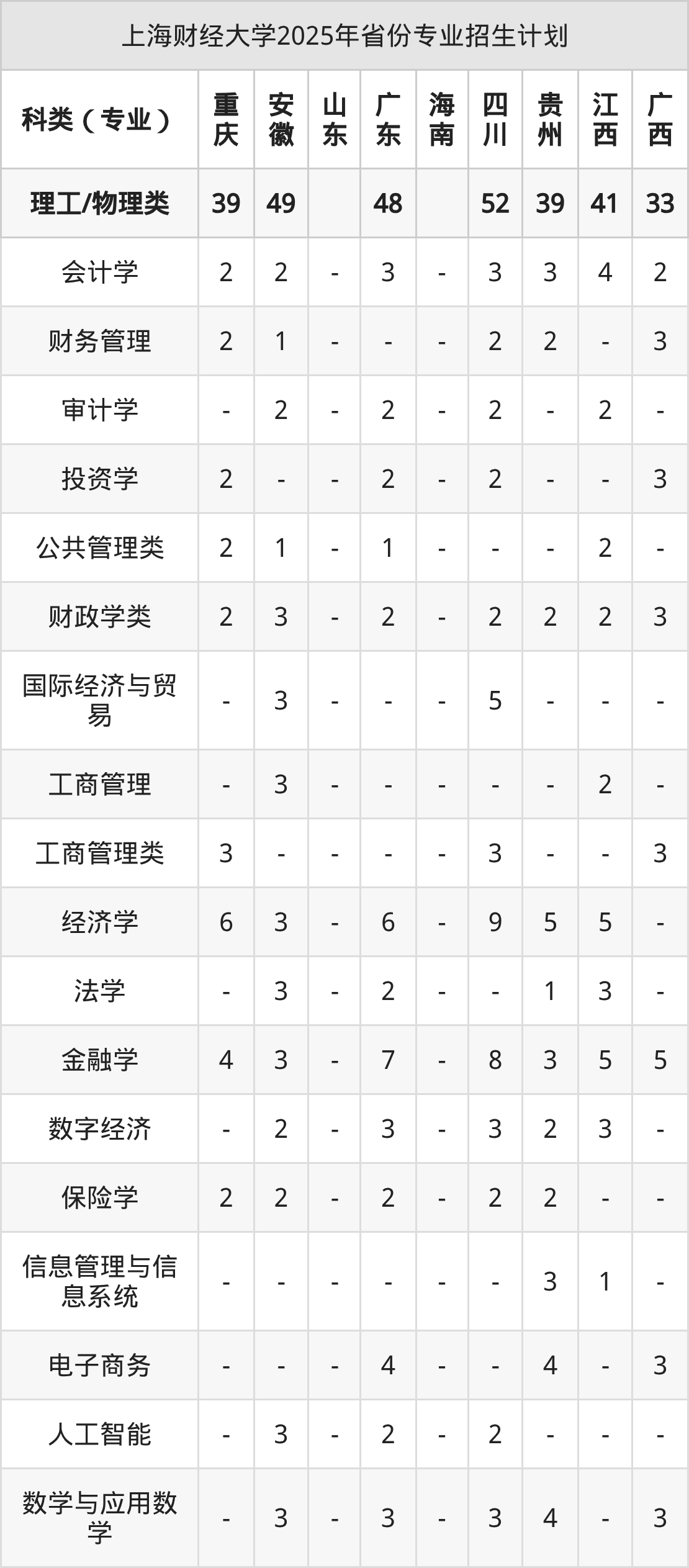 上海财经大学2025年省份专业招生计划

| 科类（专业） | 重庆 | 安徽 | 山东 | 广东 | 海南 | 四川 | 贵州 | 江西 | 广西 |
|---|---|---|---|---|---|---|---|---|---|
| 理工/物理类 | 39 | 49 |  | 48 |  | 52 | 39 | 41 | 33 |
| 会计学 | 2 | 2 | - | 3 | - | 3 | 3 | 4 | 2 |
| 财务管理 | 2 | 1 | - | - | - | 2 | 2 | - | 3 |
| 审计学 | - | 2 | - | 2 | - | 2 | - | 2 | - |
| 投资学 | 2 | - | - | 2 | - | 2 | - | - | 3 |
| 公共管理类 | 2 | 1 | - | 1 | - | - | - | 2 | - |
| 财政学类 | 2 | 3 | - | 2 | - | 2 | 2 | 2 | 3 |
| 国际经济与贸易 | - | 3 | - | - | - | 5 | - | - | - |
| 工商管理 | - | 3 | - | - | - | - | - | 2 | - |
| 工商管理类 | 3 | - | - | - | - | 3 | - | - | 3 |
| 经济学 | 6 | 3 | - | 6 | - | 9 | 5 | 5 | - |
| 法学 | - | 3 | - | 2 | - | - | 1 | 3 | - |
| 金融学 | 4 | 3 | - | 7 | - | 8 | 3 | 5 | 5 |
| 数字经济 | - | 2 | - | 3 | - | 3 | 2 | 3 | - |
| 保险学 | 2 | 2 | - | 2 | - | 2 | 2 | - | - |
| 信息管理与信息系统 | - | - | - | - | - | - | 3 | 1 | - |
| 电子商务 | - | - | - | 4 | - | - | 4 | - | 3 |
| 人工智能 | - | 3 | - | 2 | - | 2 | - | - | - |
| 数学与应用数学 | - | 3 | - | 3 | - | 3 | 4 | - | 3 |